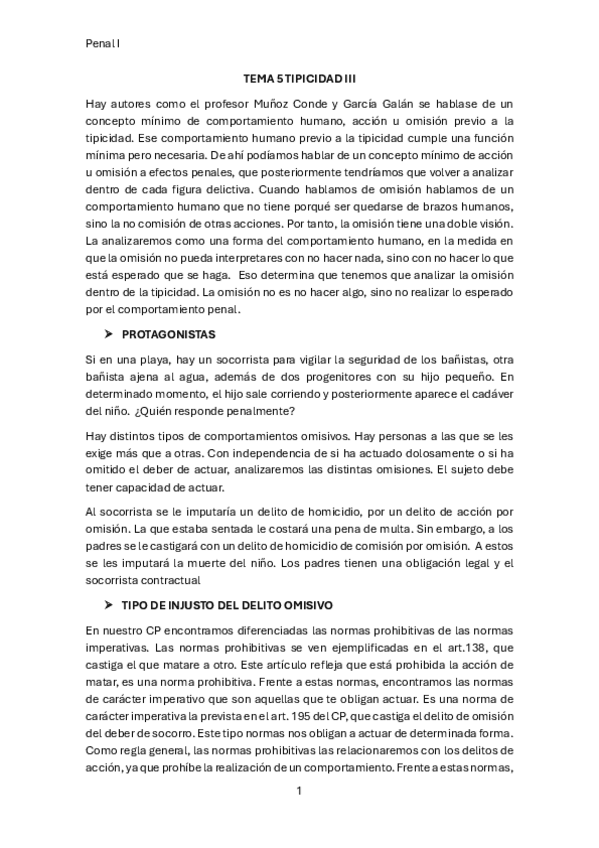 Penal I

TEMA 5 TIPICIDAD III

Hay autores como el profesor Muñoz Conde y García Galán se hablase de un concepto mínimo de comportamiento humano, acción u omisión previo a la tipicidad. Ese comportamiento humano previo a la tipicidad cumple una función mínima pero necesaria. De ahí podíamos hablar de un concepto mínimo de acción u omisión a efectos penales, que posteriormente tendríamos que volver a analizar dentro de cada figura delictiva. Cuando hablamos de omisión hablamos de un comportamiento humano que no tiene porqué ser quedarse de brazos humanos, sino la no comisión de otras acciones. Por tanto, la omisión tiene una doble visión. La analizaremos como una forma del comportamiento humano, en la medida en que la omisión no pueda interpretarse con no hacer nada, sino con no hacer lo que está esperado que se haga. Eso determina que tenemos que analizar la omisión dentro de la tipicidad. La omisión no es no hacer algo, sino no realizar lo esperado por el comportamiento penal.

➤ PROTAGONISTAS

Si en una playa, hay un socorrista para vigilar la seguridad de los bañistas, otra bañista ajena al agua, además de dos progenitores con su hijo pequeño. En determinado momento, el hijo sale corriendo y posteriormente aparece el cadáver del niño. ¿Quién responde penalmente?

Hay distintos tipos de comportamientos omisivos. Hay personas a las que se les exige más que a otras. Con independencia de si ha actuado dolosamente o si ha omitido el deber de actuar, analizaremos las distintas omisiones. El sujeto debe tener capacidad de actuar.

Al socorrista se le imputaría un delito de homicidio, por un delito de acción por omisión. La que estaba sentada le costará una pena de multa. Sin embargo, a los padres se le castigará con un delito de homicidio de comisión por omisión. A estos se les imputará la muerte del niño. Los padres tienen una obligación legal y el socorrista contractual

➤ TIPO DE INJUSTO DEL DELITO OMISIVO

En nuestro CP encontramos diferenciadas las normas prohibitivas de las normas imperativas. Las normas prohibitivas se ven ejemplificadas en el art.138, que castiga el que matare a otro. Este artículo refleja que está prohibida la acción de matar, es una norma prohibitiva. Frente a estas normas, encontramos las normas de carácter imperativo que son aquellas que te obligan actuar. Es una norma de carácter imperativa la prevista en el art. 195 del CP, que castiga el delito de omisión del deber de socorro. Este tipo normas nos obligan a actuar de determinada forma. Como regla general, las normas prohibitivas las relacionaremos con los delitos de acción, ya que prohíbe la realización de un comportamiento. Frente a estas normas,

1